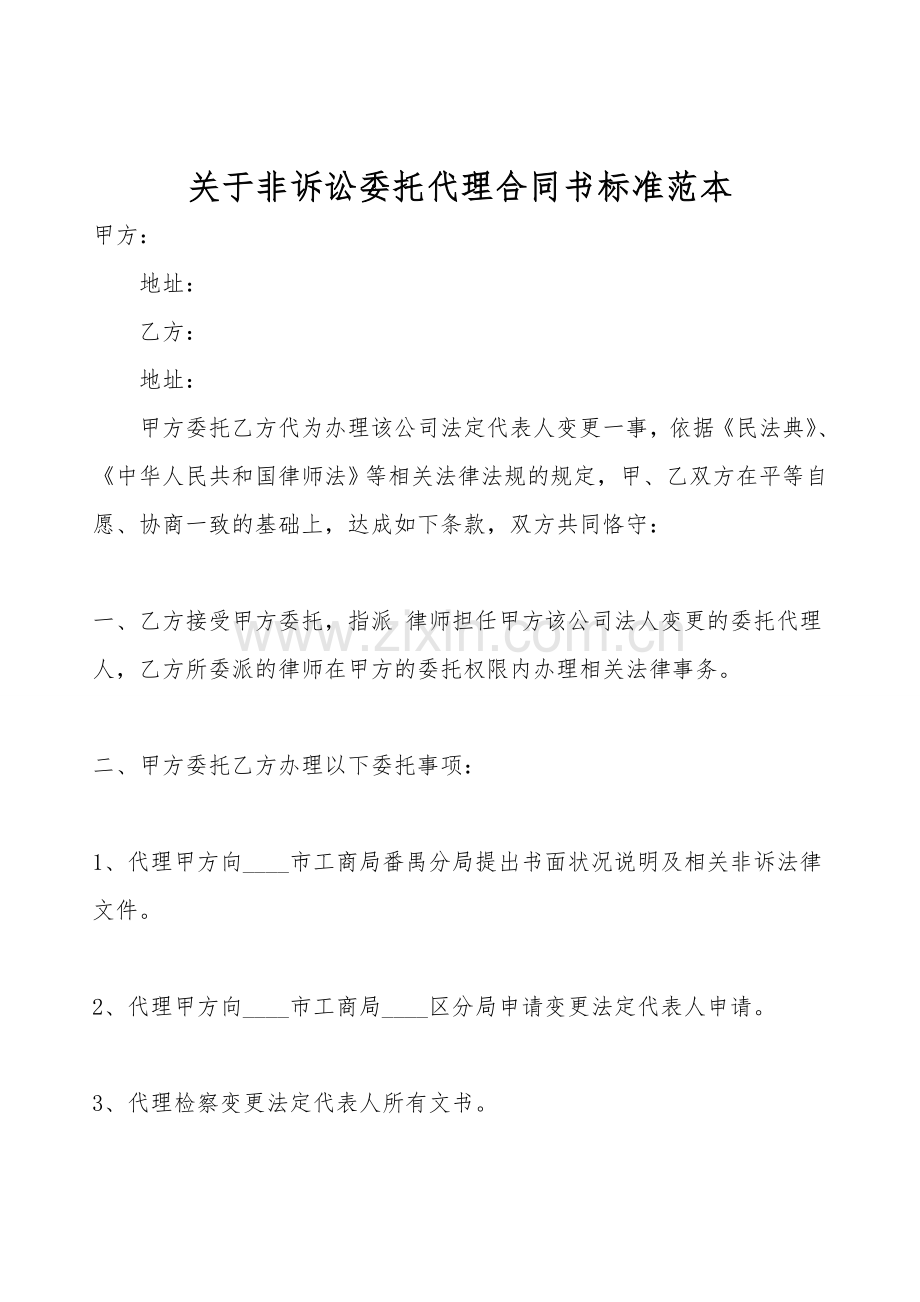 关于非诉讼委托代理合同书标准范本

甲方：

地址：

乙方：

地址：

甲方委托乙方代为办理该公司法定代表人变更一事，依据《民法典》、《中华人民共和国律师法》等相关法律法规的规定，甲、乙双方在平等自愿、协商一致的基础上，达成如下条款，双方共同恪守：

一、乙方接受甲方委托，指派 律师担任甲方该公司法人变更的委托代理人，乙方所委派的律师在甲方的委托权限内办理相关法律事务。

二、甲方委托乙方办理以下委托事项：

1、代理甲方向____市工商局番禺分局提出书面状况说明及相关非诉法律文件。

2、代理甲方向____市工商局____区分局申请变更法定代表人申请。

3、代理检察变更法定代表人所有文书。

www.zixin.com.cn